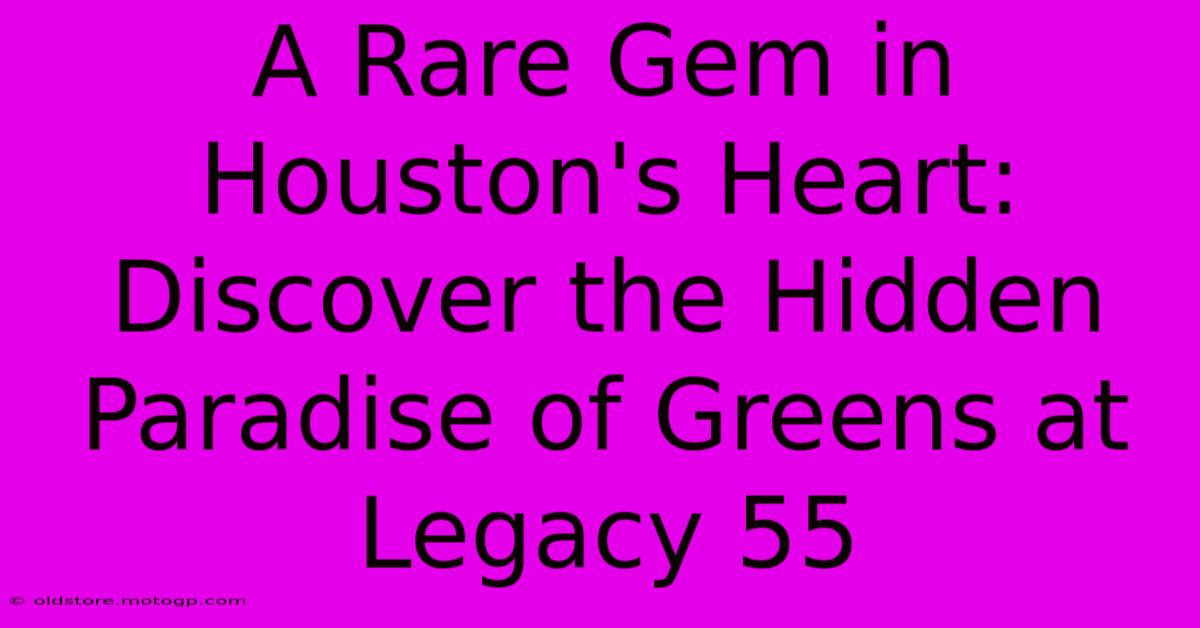 A Rare Gem in Houston's Heart: Discover the Hidden Paradise of Greens at Legacy 55

© oldstore.motogp.com